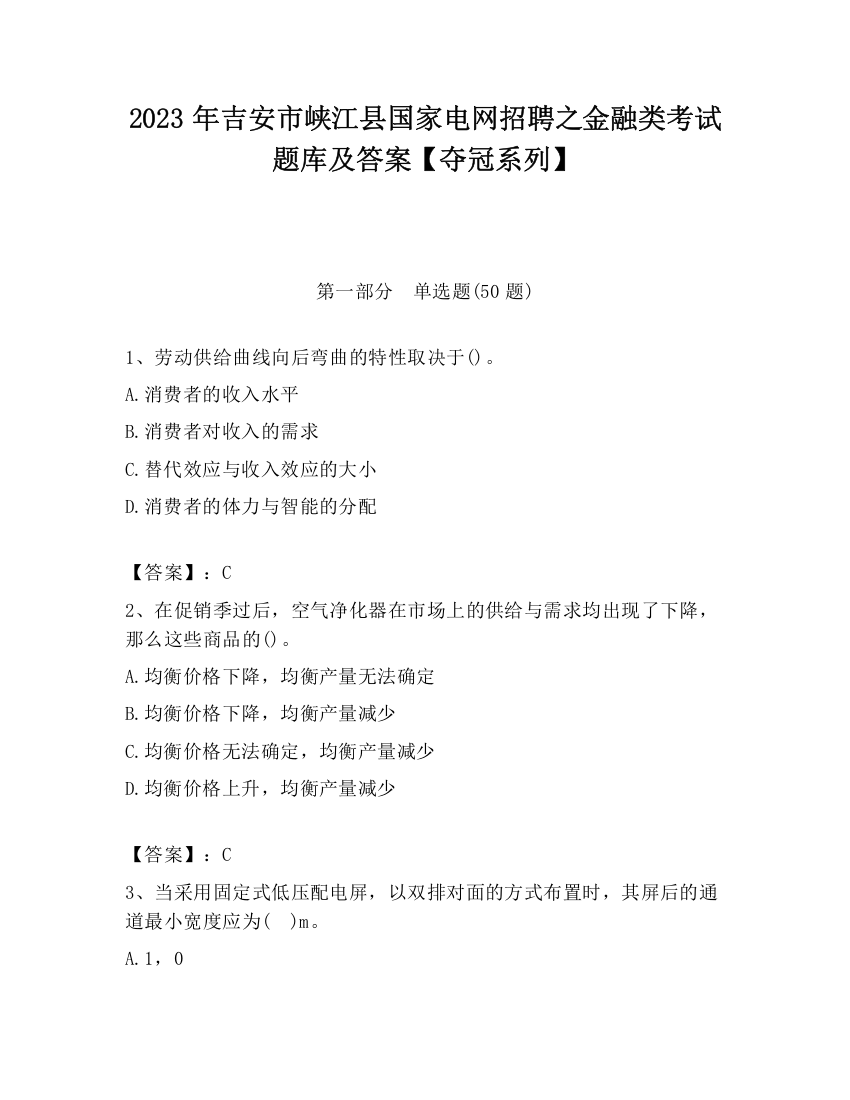 2023 年吉安市峡江县国家电网招聘之金融类考试题库及答案【夺冠系列】

第一部分　单选题(50 题)

1、劳动供给曲线向后弯曲的特性取决于()。

A.消费者的收入水平

B.消费者对收入的需求

C.替代效应与收入效应的大小

D.消费者的体力与智能的分配

【答案】：C

2、在促销季过后，空气净化器在市场上的供给与需求均出现了下降，那么这些商品的()。

A.均衡价格下降，均衡产量无法确定

B.均衡价格下降，均衡产量减少

C.均衡价格无法确定，均衡产量减少

D.均衡价格上升，均衡产量减少

【答案】：C

3、当采用固定式低压配电屏，以双排对面的方式布置时，其屏后的通道最小宽度应为(　)m。

A.1，0